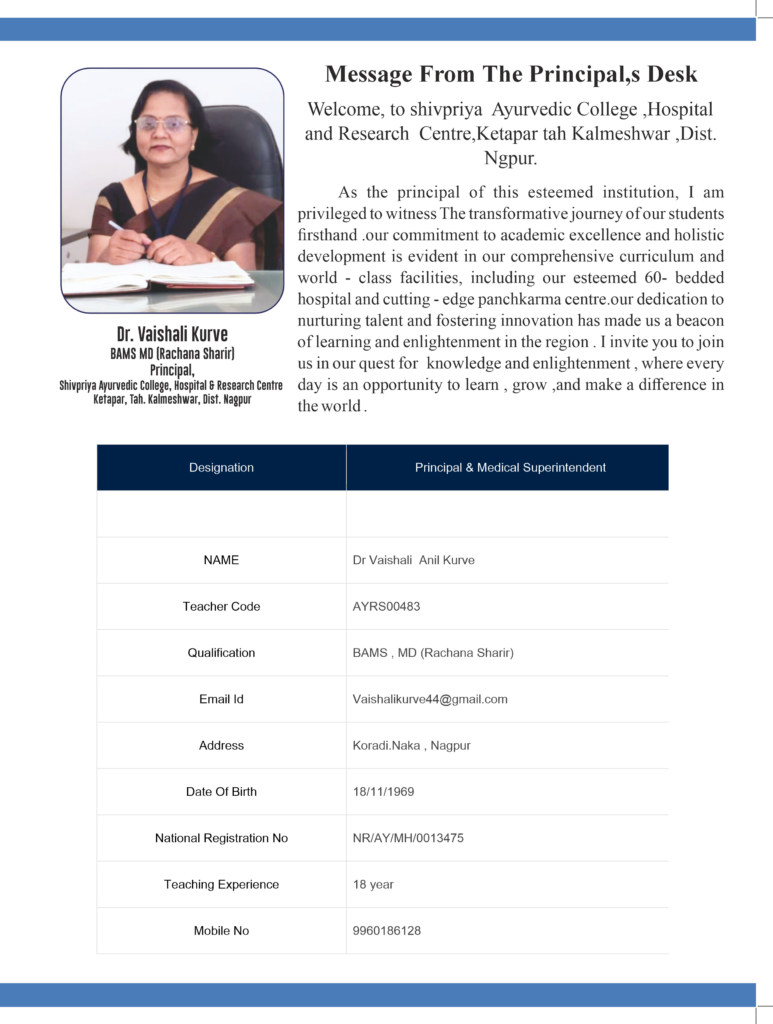 Message From The Principal,s Desk

Welcome, to shivpriya Ayurvedic College ,Hospital and Research Centre,Ketapar tah Kalmeshwar ,Dist. Ngpur.

As the principal of this esteemed institution, I am privileged to witness The transformative journey of our students firsthand .our commitment to academic excellence and holistic development is evident in our comprehensive curriculum and world - class facilities, including our esteemed 60- bedded hospital and cutting - edge panchkarma centre.our dedication to nurturing talent and fostering innovation has made us a beacon of learning and enlightenment in the region . I invite you to join us in our quest for knowledge and enlightenment , where every day is an opportunity to learn , grow ,and make a difference in the world .

Dr. Vaishali Kurve
BAMS MD (Rachana Sharir)
Principal,
Shivpriya Ayurvedic College, Hospital & Research Centre
Ketapar, Tah. Kalmeshwar, Dist. Nagpur

| Designation | Principal & Medical Superintendent |
|---|---|
| | |
| NAME | Dr Vaishali Anil Kurve |
| Teacher Code | AYRS00483 |
| Qualification | BAMS , MD (Rachana Sharir) |
| Email Id | Vaishalikurve44@gmail.com |
| Address | Koradi.Naka , Nagpur |
| Date Of Birth | 18/11/1969 |
| National Registration No | NR/AY/MH/0013475 |
| Teaching Experience | 18 year |
| Mobile No | 9960186128 |